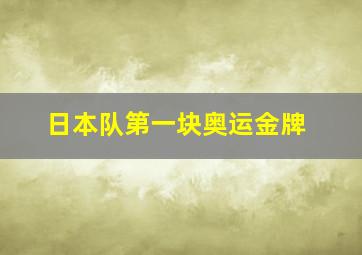 日本队第一块奥运金牌